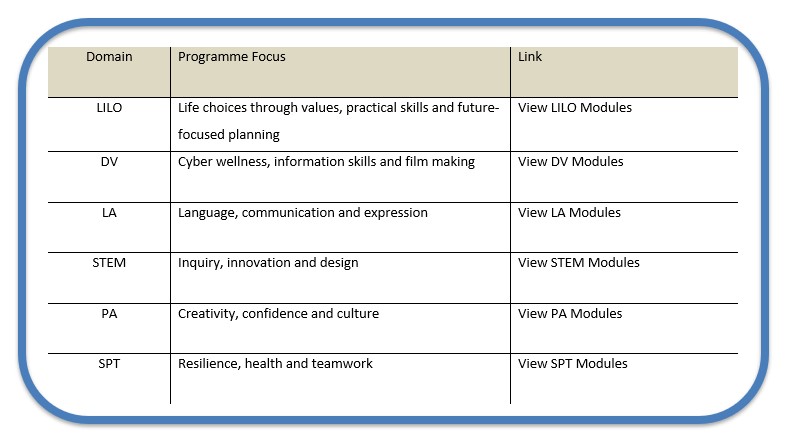 | Domain | Programme Focus | Link |
|---|---|---|
| LILO | Life choices through values, practical skills and future-focused planning | View LILO Modules |
| DV | Cyber wellness, information skills and film making | View DV Modules |
| LA | Language, communication and expression | View LA Modules |
| STEM | Inquiry, innovation and design | View STEM Modules |
| PA | Creativity, confidence and culture | View PA Modules |
| SPT | Resilience, health and teamwork | View SPT Modules |